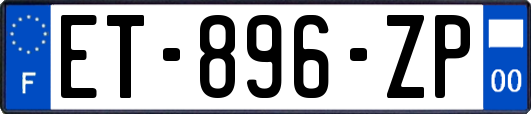 F
ET-896-ZP
00